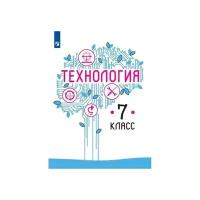 ТЕХНОЛОГИЯ

7

КЛАСС